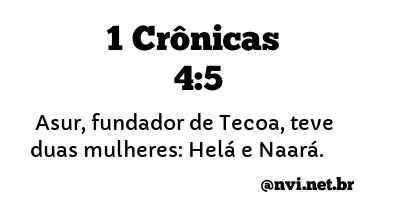 1 Crônicas 4:5

Asur, fundador de Tecoa, teve duas mulheres: Helá e Naará.

@nvi.net.br